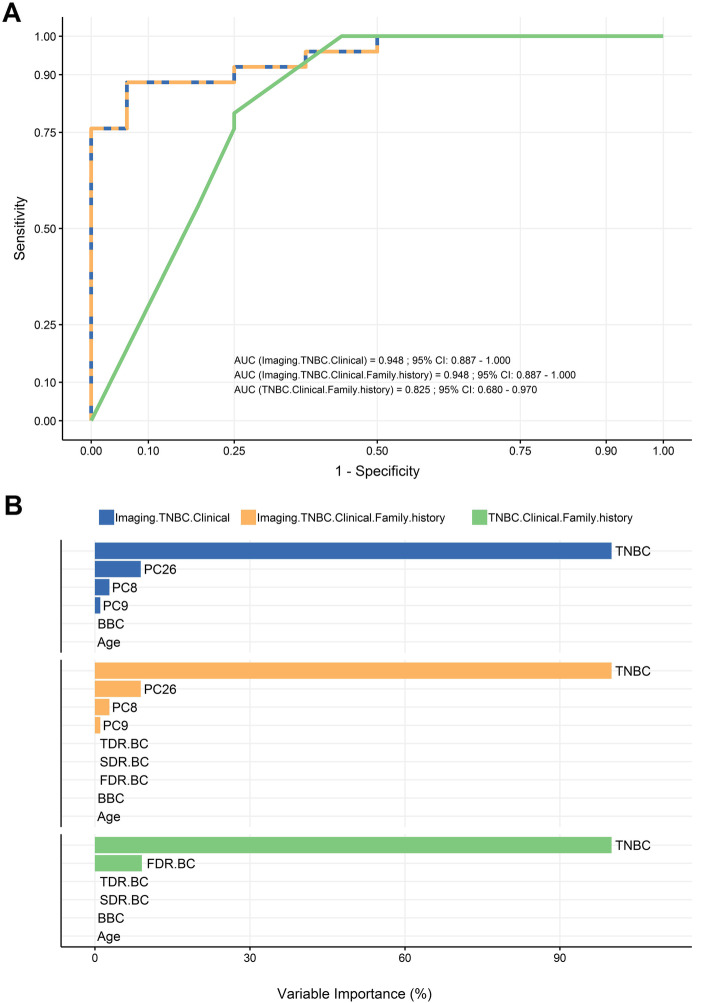 A

1.00
0.90
0.75
0.50
0.25
0.10
0.00

Sensitivity

AUC (Imaging.TNBC.Clinical) = 0.948 ; 95% CI: 0.887 - 1.000
AUC (Imaging.TNBC.Clinical.Family.history) = 0.948 ; 95% CI: 0.887 - 1.000
AUC (TNBC.Clinical.Family.history) = 0.825 ; 95% CI: 0.680 - 0.970

0.00 0.10 0.25 0.50 0.75 0.90 1.00

1 - Specificity

B

Imaging.TNBC.Clinical Imaging.TNBC.Clinical.Family.history TNBC.Clinical.Family.history

TNBC
PC26
PC8
PC9
BBC
Age

TNBC
PC26
PC8
PC9
TDR.BC
SDR.BC
FDR.BC
BBC
Age

TNBC
FDR.BC
TDR.BC
SDR.BC
BBC
Age

0 30 60 90

Variable Importance (%)